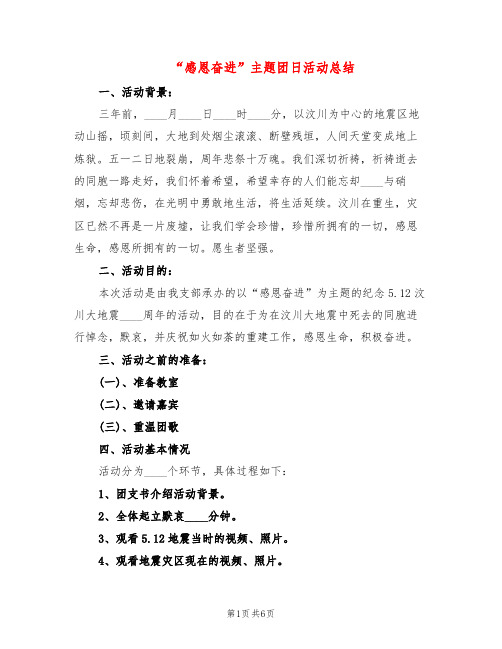 “感恩奋进”主题团日活动总结

一、活动背景：

三年前，____月____日____时____分，以汶川为中心的地震区地动山摇，顷刻间，大地到处烟尘滚滚、断壁残垣，人间天堂变成地上炼狱。五一二日地裂崩，周年悲祭十万魂。我们深切祈祷，祈祷逝去的同胞一路走好，我们怀着希望，希望幸存的人们能忘却____与硝烟，忘却悲伤，在光明中勇敢地生活，将生活延续。汶川在重生，灾区已然不再是一片废墟，让我们学会珍惜，珍惜所拥有的一切，感恩生命，感恩所拥有的一切。愿生者坚强。

二、活动目的：

本次活动是由我支部承办的以“感恩奋进”为主题的纪念5.12汶川大地震____周年的活动，目的在于为在汶川大地震中死去的同胞进行悼念，默哀，并庆祝如火如荼的重建工作，感恩生命，积极奋进。

三、活动之前的准备：

(一)、准备教室

(二)、邀请嘉宾

(三)、重温团歌

四、活动基本情况

活动分为____个环节，具体过程如下：

1、团支书介绍活动背景。

2、全体起立默哀____分钟。

3、观看5.12地震当时的视频、照片。

4、观看地震灾区现在的视频、照片。

第1页 共6页